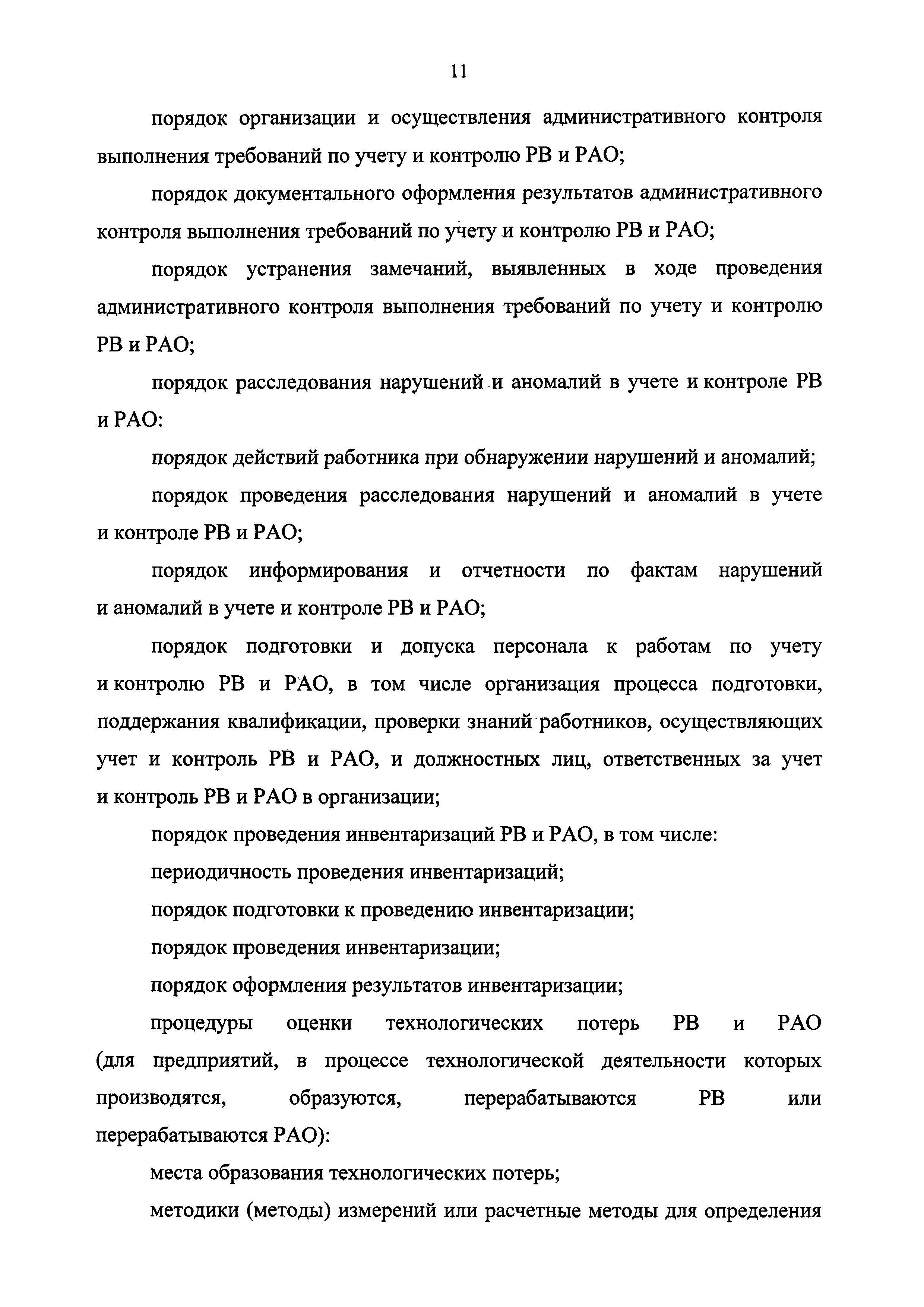 11

порядок организации и осуществления административного контроля выполнения требований по учету и контролю РВ и РАО;

порядок документального оформления результатов административного контроля выполнения требований по учету и контролю РВ и РАО;

порядок устранения замечаний, выявленных в ходе проведения административного контроля выполнения требований по учету и контролю РВ и РАО;

порядок расследования нарушений и аномалий в учете и контроле РВ и РАО:

порядок действий работника при обнаружении нарушений и аномалий;

порядок проведения расследования нарушений и аномалий в учете и контроле РВ и РАО;

порядок информирования и отчетности по фактам нарушений и аномалий в учете и контроле РВ и РАО;

порядок подготовки и допуска персонала к работам по учету и контролю РВ и РАО, в том числе организация процесса подготовки, поддержания квалификации, проверки знаний работников, осуществляющих учет и контроль РВ и РАО, и должностных лиц, ответственных за учет и контроль РВ и РАО в организации;

порядок проведения инвентаризаций РВ и РАО, в том числе:

периодичность проведения инвентаризаций;

порядок подготовки к проведению инвентаризации;

порядок проведения инвентаризации;

порядок оформления результатов инвентаризации;

процедуры оценки технологических потерь РВ и РАО (для предприятий, в процессе технологической деятельности которых производятся, образуются, перерабатываются РВ или перерабатываются РАО):

места образования технологических потерь;

методики (методы) измерений или расчетные методы для определения